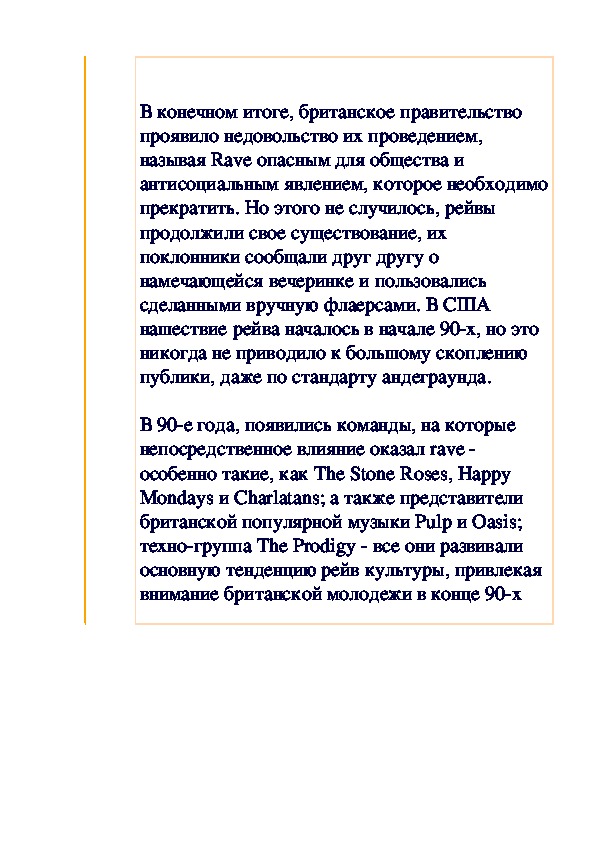 В конечном итоге, британское правительство проявило недовольство их проведением, называя Rave опасным для общества и антисоциальным явлением, которое необходимо прекратить. Но этого не случилось, рейвы продолжили свое существование, их поклонники сообщали друг другу о намечающейся вечеринке и пользовались сделанными вручную флаерсами. В США нашествие рейва началось в начале 90-х, но это никогда не приводило к большому скоплению публики, даже по стандарту андеграунда.

В 90-е года, появились команды, на которые непосредственное влияние оказал rave - особенно такие, как The Stone Roses, Happy Mondays и Charlatans; а также представители британской популярной музыки Pulp и Oasis; техно-группа The Prodigy - все они развивали основную тенденцию рейв культуры, привлекая внимание британской молодежи в конце 90-х